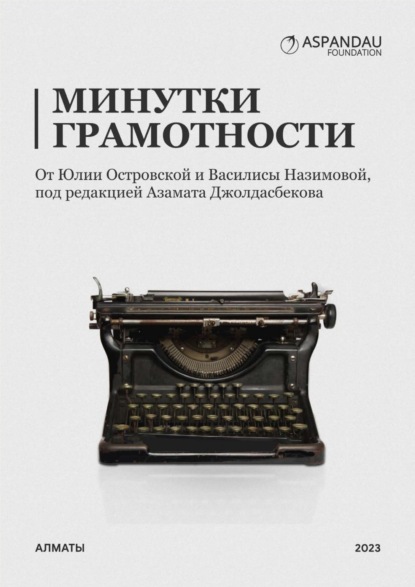 ASPANDAU
FOUNDATION

МИНУТКИ
ГРАМОТНОСТИ

От Юлии Островской и Василисы Назимовой, под редакцией Азамата Джолдасбекова

АЛМАТЫ

2023